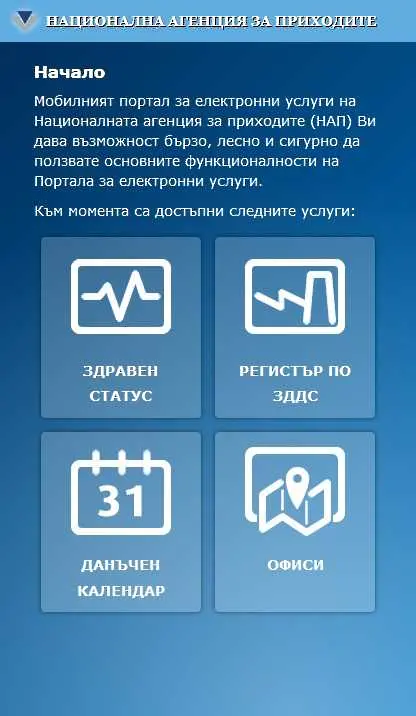 НАЦИОНАЛНА АГЕНЦИЯ ЗА ПРИХОДИТЕ

Начало

Мобилният портал за електронни услуги на Националната агенция за приходите (НАП) Ви дава възможност бързо, лесно и сигурно да ползвате основните функционалности на Портала за електронни услуги.

Към момента са достъпни следните услуги:

ЗДРАВЕН СТАТУС

РЕГИСТЪР ПО ЗДДС

31

ДАНЪЧЕН КАЛЕНДАР

ОФИСИ